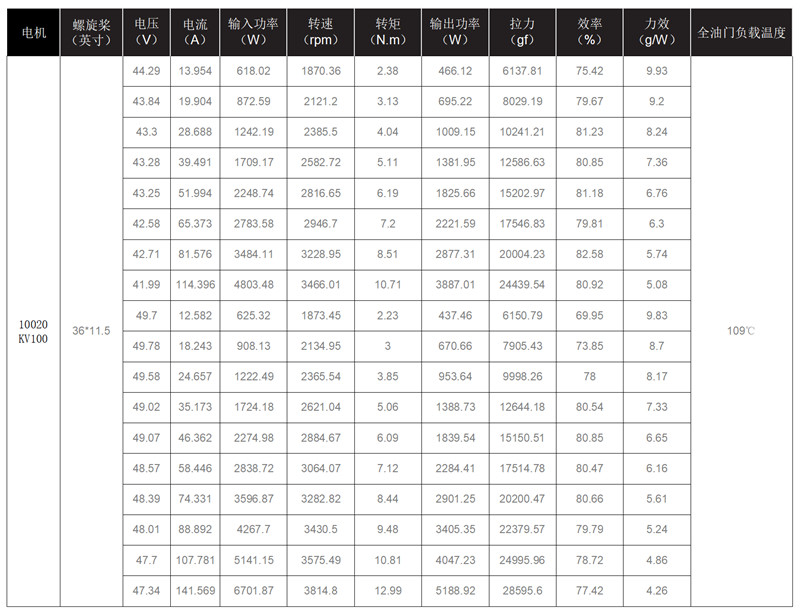 | 电机 | 螺旋桨（英寸） | 电压（V） | 电流（A） | 输入功率（W） | 转速（rpm） | 转矩（N.m） | 输出功率（W） | 拉力（gf） | 效率（%） | 力效（g/W） | 全油门负载温度 |
|---|---|---|---|---|---|---|---|---|---|---|---|
| 10020 KV100 | 36*11.5 | 44.29 | 13.954 | 618.02 | 1870.36 | 2.38 | 466.12 | 6137.81 | 75.42 | 9.93 | 109℃ |
| | | 43.84 | 19.904 | 872.59 | 2121.2 | 3.13 | 695.22 | 8029.19 | 79.67 | 9.2 | |
| | | 43.3 | 28.688 | 1242.19 | 2385.5 | 4.04 | 1009.15 | 10241.21 | 81.23 | 8.24 | |
| | | 43.28 | 39.491 | 1709.17 | 2582.72 | 5.11 | 1381.95 | 12586.63 | 80.85 | 7.36 | |
| | | 43.25 | 51.994 | 2248.74 | 2816.65 | 6.19 | 1825.66 | 15202.97 | 81.18 | 6.76 | |
| | | 42.58 | 65.373 | 2783.58 | 2946.7 | 7.2 | 2221.59 | 17546.83 | 79.81 | 6.3 | |
| | | 42.71 | 81.576 | 3484.11 | 3228.95 | 8.51 | 2877.31 | 20004.23 | 82.58 | 5.74 | |
| | | 41.99 | 114.396 | 4803.48 | 3466.01 | 10.71 | 3887.01 | 24439.54 | 80.92 | 5.08 | |
| | | 49.7 | 12.582 | 625.32 | 1873.45 | 2.23 | 437.46 | 6150.79 | 69.95 | 9.83 | |
| | | 49.78 | 18.243 | 908.13 | 2134.95 | 3 | 670.66 | 7905.43 | 73.85 | 8.7 | |
| | | 49.58 | 24.657 | 1222.49 | 2365.54 | 3.85 | 953.64 | 9998.26 | 78 | 8.17 | |
| | | 49.02 | 35.173 | 1724.18 | 2621.04 | 5.06 | 1388.73 | 12644.18 | 80.54 | 7.33 | |
| | | 49.07 | 46.362 | 2274.98 | 2884.67 | 6.09 | 1839.54 | 15150.51 | 80.85 | 6.65 | |
| | | 48.57 | 58.446 | 2838.72 | 3064.07 | 7.12 | 2284.41 | 17514.78 | 80.47 | 6.16 | |
| | | 48.39 | 74.331 | 3596.87 | 3282.82 | 8.44 | 2901.25 | 20200.47 | 80.66 | 5.61 | |
| | | 48.01 | 88.892 | 4267.7 | 3430.5 | 9.48 | 3405.35 | 22379.57 | 79.79 | 5.24 | |
| | | 47.7 | 107.781 | 5141.15 | 3575.49 | 10.81 | 4047.23 | 24995.96 | 78.72 | 4.86 | |
| | | 47.34 | 141.569 | 6701.87 | 3814.8 | 12.99 | 5188.92 | 28595.6 | 77.42 | 4.26 | |